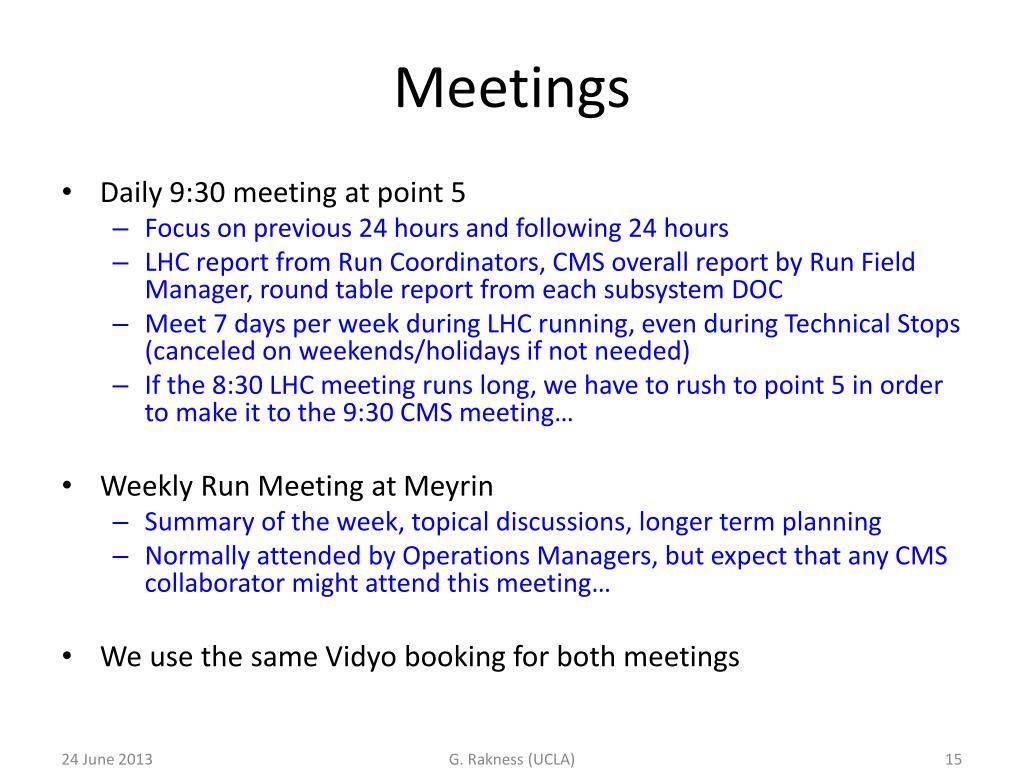 Meetings

• Daily 9:30 meeting at point 5
– Focus on previous 24 hours and following 24 hours
– LHC report from Run Coordinators, CMS overall report by Run Field Manager, round table report from each subsystem DOC
– Meet 7 days per week during LHC running, even during Technical Stops (canceled on weekends/holidays if not needed)
– If the 8:30 LHC meeting runs long, we have to rush to point 5 in order to make it to the 9:30 CMS meeting…

• Weekly Run Meeting at Meyrin
– Summary of the week, topical discussions, longer term planning
– Normally attended by Operations Managers, but expect that any CMS collaborator might attend this meeting…

• We use the same Vidyo booking for both meetings

24 June 2013 G. Rakness (UCLA) 15